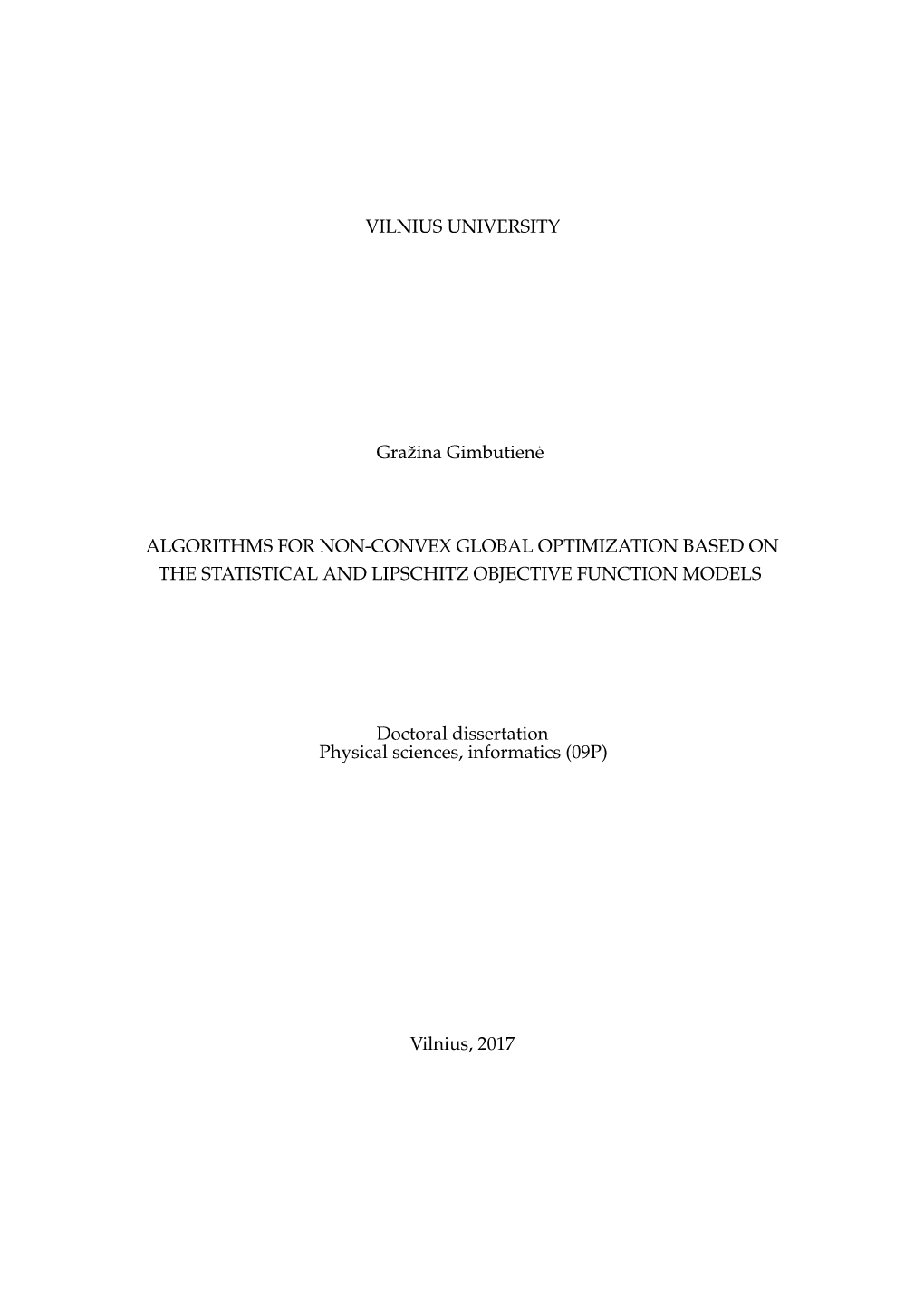 VILNIUS UNIVERSITY

Gražina Gimbutienė

ALGORITHMS FOR NON-CONVEX GLOBAL OPTIMIZATION BASED ON THE STATISTICAL AND LIPSCHITZ OBJECTIVE FUNCTION MODELS

Doctoral dissertation
Physical sciences, informatics (09P)

Vilnius, 2017